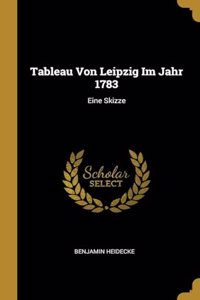 Tableau Von Leipzig Im Jahr 1783

Eine Skizze

Scholar SELECT

BENJAMIN HEIDECKE